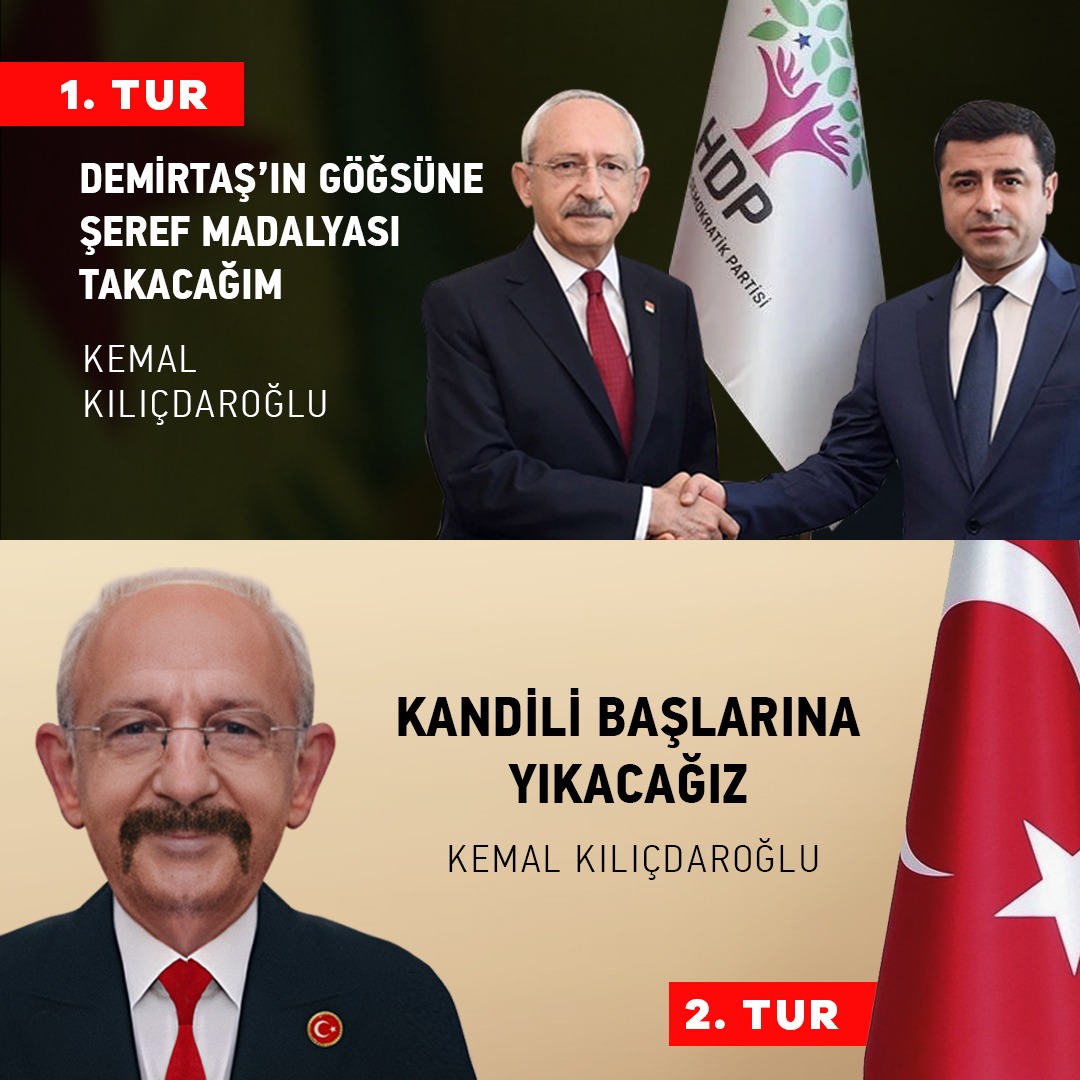 1. TUR

DEMİRTAŞ'IN GÖĞSÜNE ŞEREF MADALYASI TAKACAĞIM

KEMAL KILIÇDAROĞLU

HDP

DEMOKRATİK PARTİSİ

KANDİLİ BAŞLARINA YIKACAĞIZ

KEMAL KILIÇDAROĞLU

2. TUR